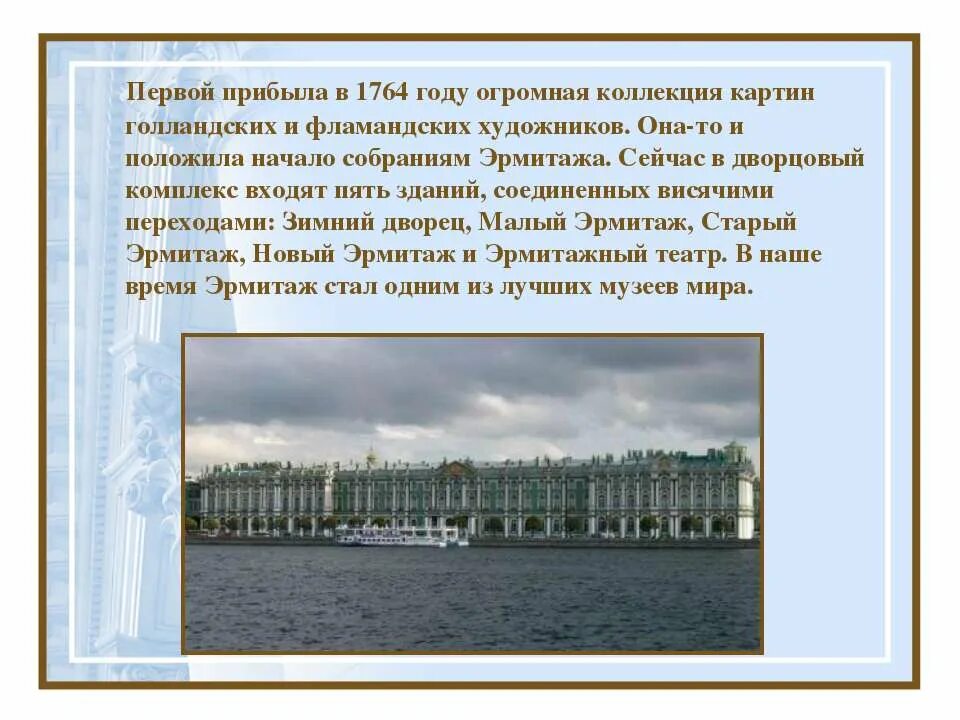 Первой прибыла в 1764 году огромная коллекция картин голландских и фламандских художников. Она-то и положила начало собраниям Эрмитажа. Сейчас в дворцовый комплекс входят пять зданий, соединенных висячими переходами: Зимний дворец, Малый Эрмитаж, Старый Эрмитаж, Новый Эрмитаж и Эрмитажный театр. В наше время Эрмитаж стал одним из лучших музеев мира.